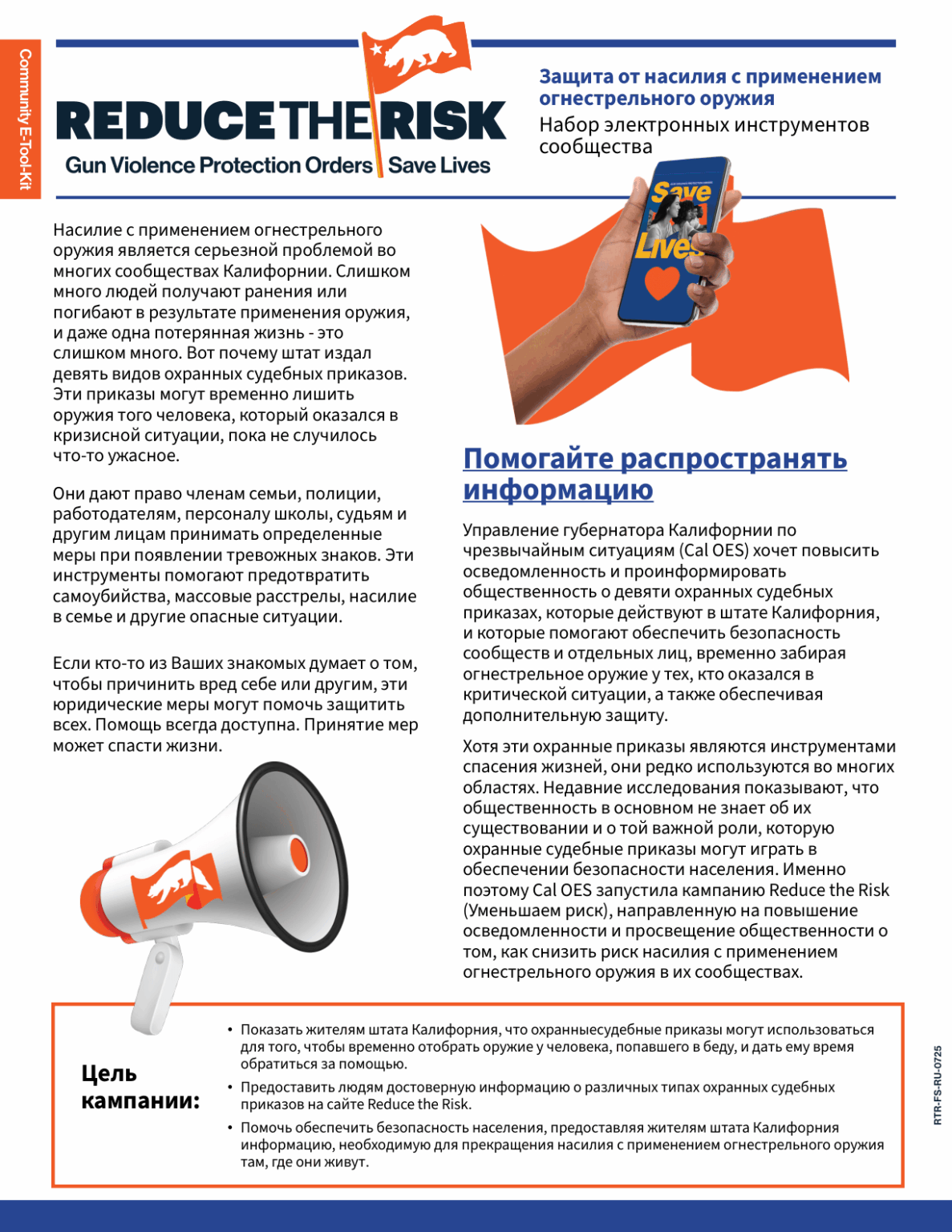 Community E-Tool-Kit

REDUCE THE RISK
Gun Violence Protection Orders | Save Lives

Защита от насилия с применением огнестрельного оружия
Набор электронных инструментов сообщества

Save Lives

Насилие с применением огнестрельного оружия является серьезной проблемой во многих сообществах Калифорнии. Слишком много людей получают ранения или погибают в результате применения оружия, и даже одна потерянная жизнь - это слишком много. Вот почему штат издал девять видов охранных судебных приказов. Эти приказы могут временно лишить оружия того человека, который оказался в кризисной ситуации, пока не случилось что-то ужасное.

Они дают право членам семьи, полиции, работодателям, персоналу школы, судьям и другим лицам принимать определенные меры при появлении тревожных знаков. Эти инструменты помогают предотвратить самоубийства, массовые расстрелы, насилие в семье и другие опасные ситуации.

Если кто-то из Ваших знакомых думает о том, чтобы причинить вред себе или другим, эти юридические меры могут помочь защитить всех. Помощь всегда доступна. Принятие мер может спасти жизни.

Помогайте распространять информацию

Управление губернатора Калифорнии по чрезвычайным ситуациям (Cal OES) хочет повысить осведомленность и проинформировать общественность о девяти охранных судебных приказах, которые действуют в штате Калифорния, и которые помогают обеспечить безопасность сообществ и отдельных лиц, временно забирая огнестрельное оружие у тех, кто оказался в критической ситуации, а также обеспечивая дополнительную защиту.

Хотя эти охранные приказы являются инструментами спасения жизней, они редко используются во многих областях. Недавние исследования показывают, что общественность в основном не знает об их существовании и о той важной роли, которую охранные судебные приказы могут играть в обеспечении безопасности населения. Именно поэтому Cal OES запустила кампанию Reduce the Risk (Уменьшаем риск), направленную на повышение осведомленности и просвещение общественности о том, как снизить риск насилия с применением огнестрельного оружия в их сообществах.

Цель кампании:

• Показать жителям штата Калифорния, что охранныесудебные приказы могут использоваться для того, чтобы временно отобрать оружие у человека, попавшего в беду, и дать ему время обратиться за помощью.
• Предоставить людям достоверную информацию о различных типах охранных судебных приказов на сайте Reduce the Risk.
• Помочь обеспечить безопасность населения, предоставляя жителям штата Калифорния информацию, необходимую для прекращения насилия с применением огнестрельного оружия там, где они живут.

RTR-FS-RU-0725